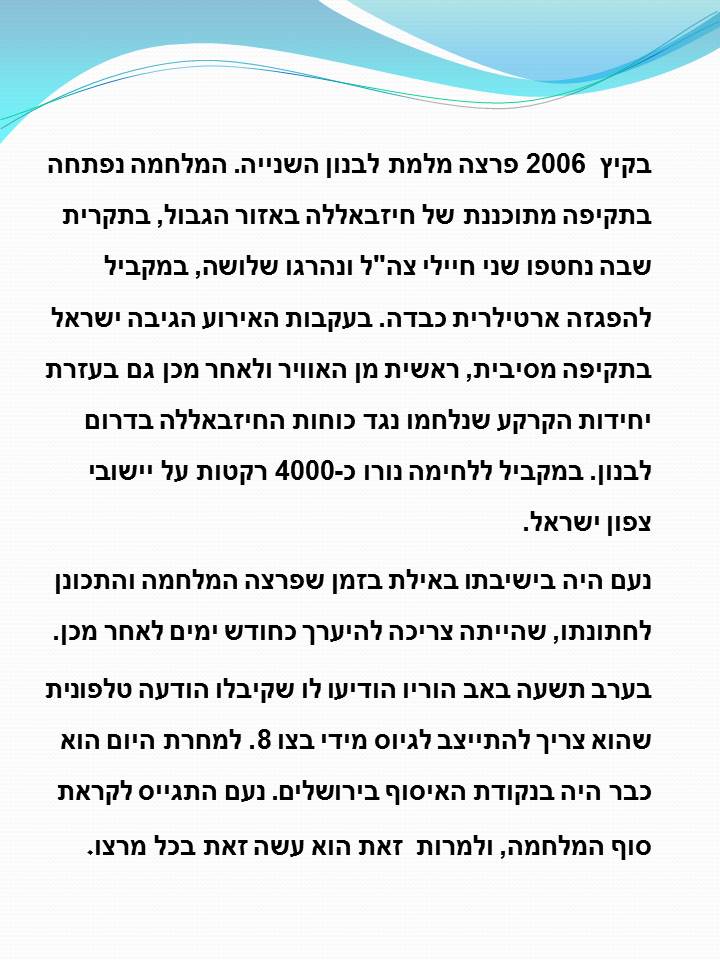 בקיץ 2006 פרצה מלמת לבנון השנייה. המלחמה נפתחה בתקיפה מתוכננת של חיזבאללה באזור הגבול, בתקרית שבה נחטפו שני חיילי צה"ל ונהרגו שלושה, במקביל להפגזה ארטילרית כבדה. בעקבות האירוע הגיבה ישראל בתקיפה מסיבית, ראשית מן האוויר ולאחר מכן גם בעזרת יחידות הקרקע שנלחמו נגד כוחות החיזבאללה בדרום לבנון. במקביל ללחימה נורו כ-4000 רקטות על יישובי צפון ישראל.

נעם היה בישיבתו באילת בזמן שפרצה המלחמה והתכונן לחתונתו, שהייתה צריכה להיערך כחודש ימים לאחר מכן.

בערב תשעה באב הוריו הודיעו לו שקיבלו הודעה טלפונית שהוא צריך להתייצב לגיוס מידי בצו 8. למחרת היום הוא כבר היה בנקודת האיסוף בירושלים. נעם התגייס לקראת סוף המלחמה, ולמרות זאת הוא עשה זאת בכל מרצו.